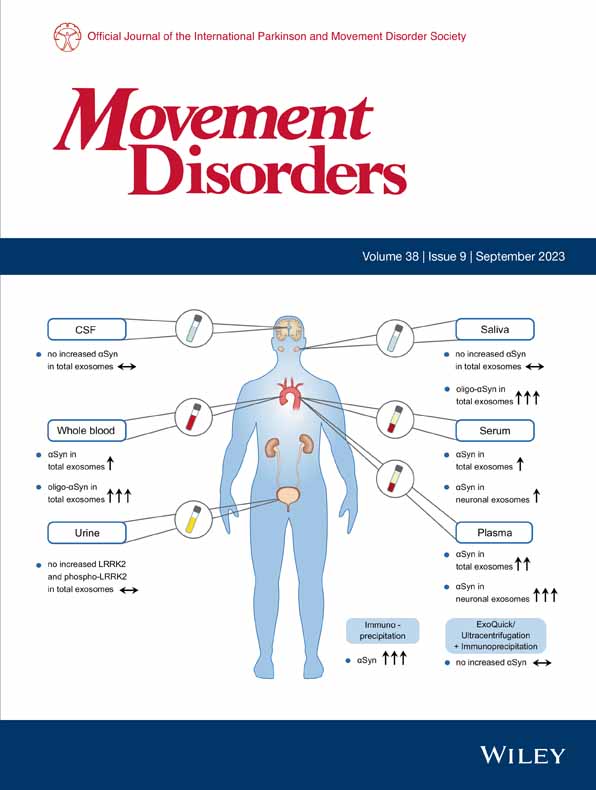 Official Journal of the International Parkinson and Movement Disorder Society

Movement Disorders

Volume 38 | Issue 9 | September 2023

CSF

• no increased αSyn in total exosomes ↔

Whole blood

• αSyn in total exosomes ↑

• oligo-αSyn in total exosomes ↑↑↑

Urine

• no increased LRRK2 and phospho-LRRK2 in total exosomes ↔

Saliva

• no increased αSyn in total exosomes ↔

• oligo-αSyn in total exosomes ↑↑↑

Serum

• αSyn in total exosomes ↑

• αSyn in neuronal exosomes ↑

Plasma

• αSyn in total exosomes ↑↑

• αSyn in neuronal exosomes ↑↑↑

Immuno - precipitation

• αSyn ↑↑↑

ExoQuick/ Ultracentrifugation + Immunoprecipitation

• no increased αSyn ↔

WILEY